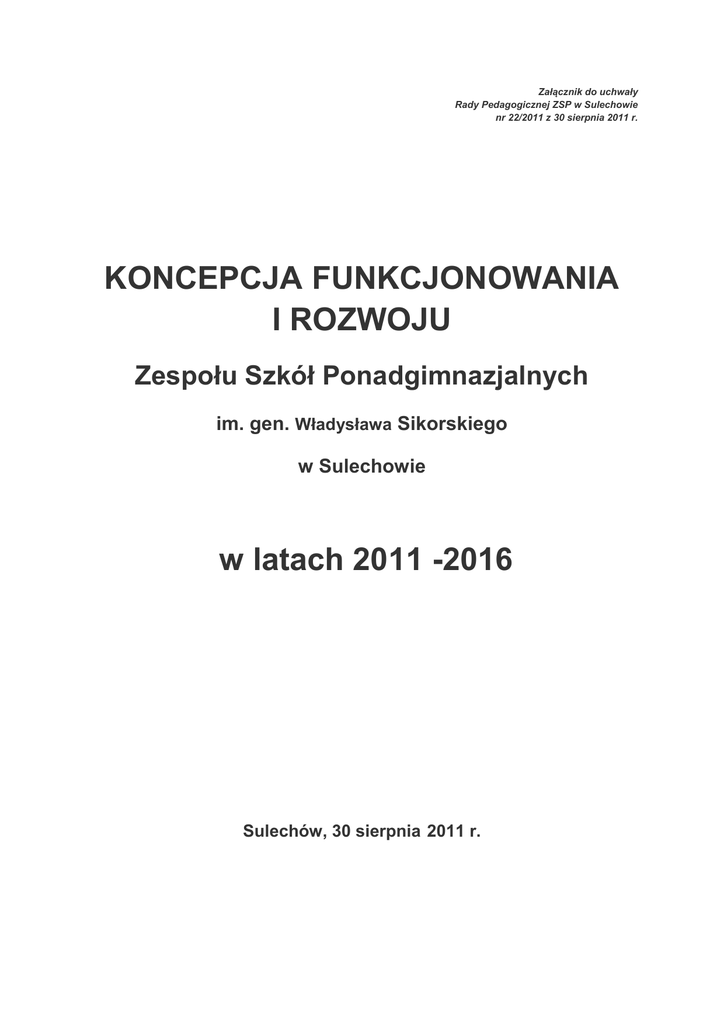 Załącznik do uchwały
Rady Pedagogicznej ZSP w Sulechowie
nr 22/2011 z 30 sierpnia 2011 r.

KONCEPCJA FUNKCJONOWANIA I ROZWOJU

Zespołu Szkół Ponadgimnazjalnych

im. gen. Władysława Sikorskiego

w Sulechowie

w latach 2011 -2016

Sulechów, 30 sierpnia 2011 r.